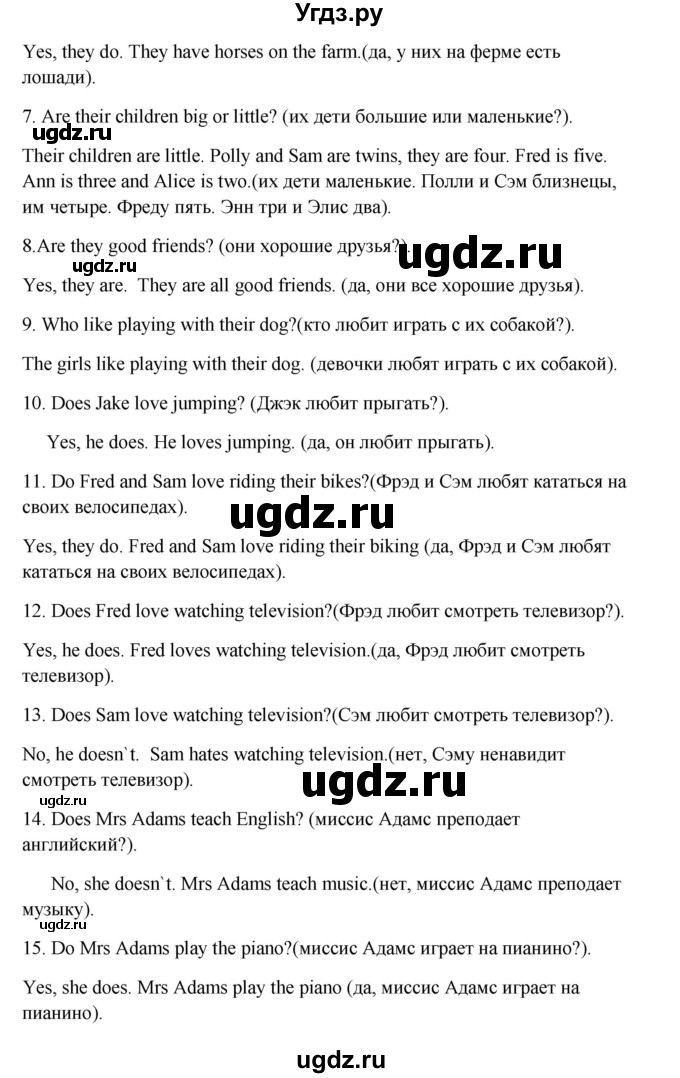 Угдз.ру

Yes, they do. They have horses on the farm.(да, у них на ферме есть лошади).

7. Are their children big or little? (их дети большие или маленькие?).

ugdz.ru

Their children are little. Polly and Sam are twins, they are four. Fred is five. Ann is three and Alice is two.(их дети маленькие. Полли и Сэм близнецы, им четыре. Фреду пять. Энн три и Элис два).

8.Are they good friends? (они хорошие друзья?).

ugdz.ru

ugdz.ru

Yes, they are. They are all good friends. (да, они все хорошие друзья).

9. Who like playing with their dog?(кто любит играть с их собакой?).

The girls like playing with their dog. (девочки любят играть с их собакой).

10. Does Jake love jumping? (Джэк любит прыгать?).

Yes, he does. He loves jumping. (да, он любит прыгать).

11. Do Fred and Sam love riding their bikes?(Фрэд и Сэм любят кататься на своих велосипедах).

ugdz.ru

Yes, they do. Fred and Sam love riding their biking (да, Фрэд и Сэм любят кататься на своих велосипедах).

12. Does Fred love watching television?(Фрэд любит смотреть телевизор?).

Yes, he does. Fred loves watching television.(да, Фрэд любит смотреть телевизор).

13. Does Sam love watching television?(Сэм любит смотреть телевизор?).

No, he doesn`t. Sam hates watching television.(нет, Сэму ненавидит смотреть телевизор).

ugdz.ru

ugdz.ru

14. Does Mrs Adams teach English? (миссис Адамс преподает английский?).

No, she doesn`t. Mrs Adams teach music.(нет, миссис Адамс преподает музыку).

ugdz.ru

15. Do Mrs Adams play the piano?(миссис Адамс играет на пианино?).

Yes, she does. Mrs Adams play the piano (да, миссис Адамс играет на пианино).

ugdz.ru